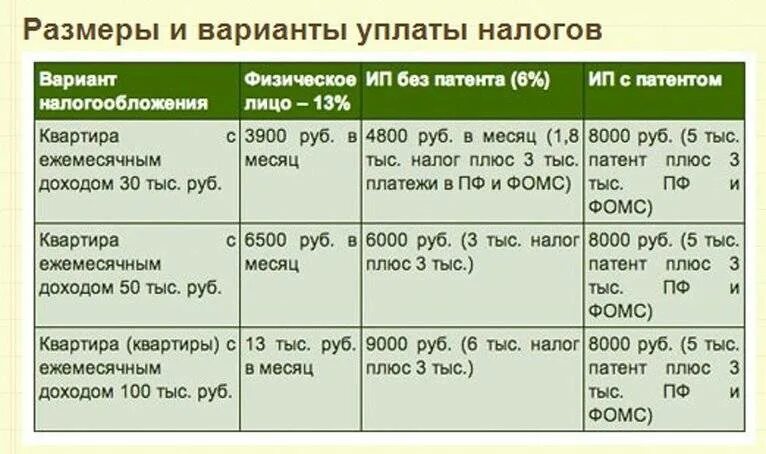 Размеры и варианты уплаты налогов

| Вариант налогообложения | Физическое лицо – 13% | ИП без патента (6%) | ИП с патентом |
|---|---|---|---|
| Квартира с ежемесячным доходом 30 тыс. руб. | 3900 руб. в месяц | 4800 руб. в месяц (1,8 тыс. налог плюс 3 тыс. платежи в ПФ и ФОМС) | 8000 руб. (5 тыс. патент плюс 3 тыс. ПФ и ФОМС) |
| Квартира с ежемесячным доходом 50 тыс. руб. | 6500 руб. в месяц | 6000 руб. (3 тыс. налог плюс 3 тыс.) | 8000 руб. (5 тыс. патент плюс 3 тыс. ПФ и ФОМС) |
| Квартира (квартиры) с ежемесячным доходом 100 тыс. руб. | 13 тыс. руб. в месяц | 9000 руб. (6 тыс. налог плюс 3 тыс.) | 8000 руб. (5 тыс. патент плюс 3 тыс. ПФ и ФОМС) |